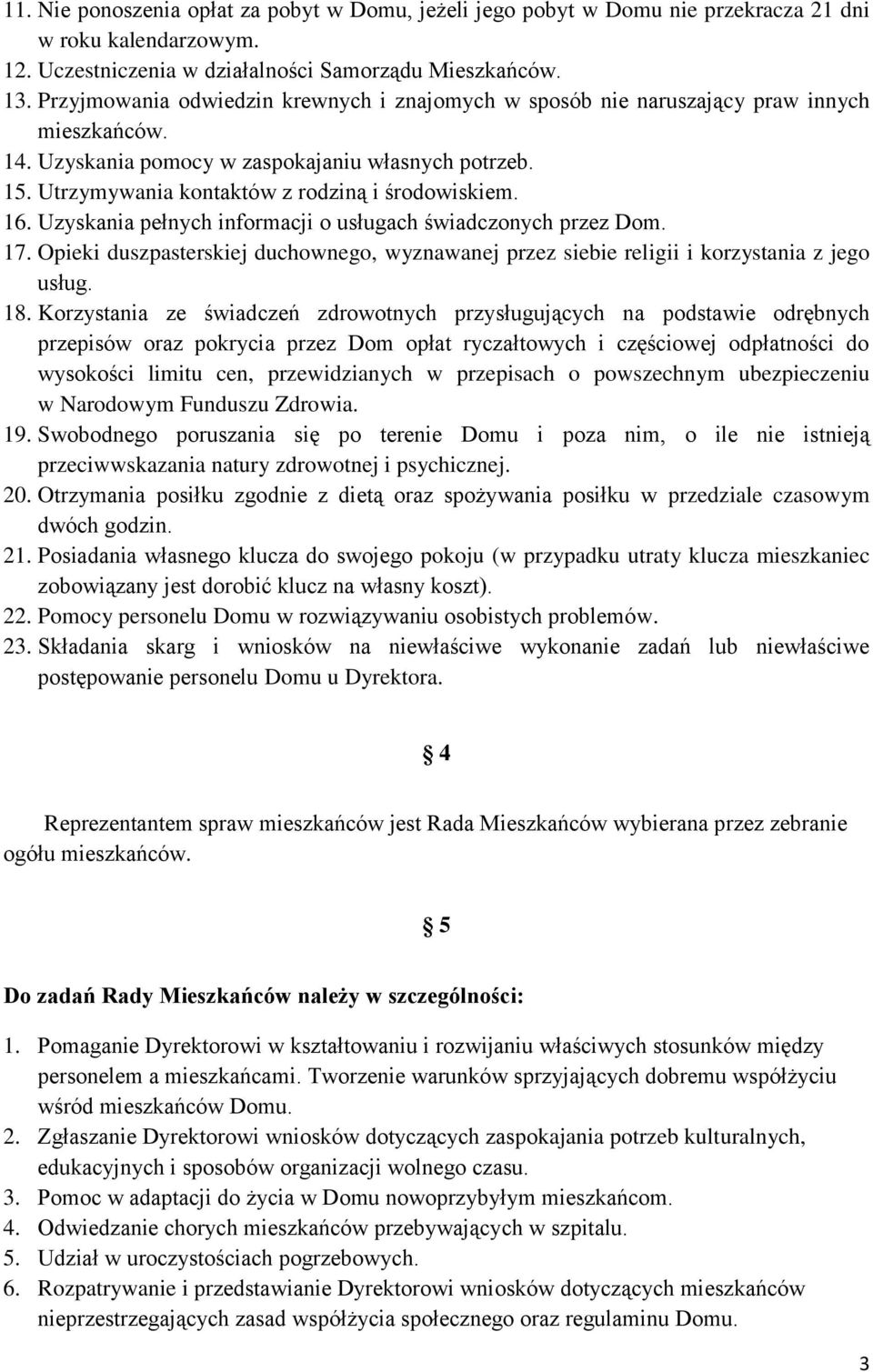 11. Nie ponoszenia opłat za pobyt w Domu, jeżeli jego pobyt w Domu nie przekracza 21 dni w roku kalendarzowym.
12. Uczestniczenia w działalności Samorządu Mieszkańców.
13. Przyjmowania odwiedzin krewnych i znajomych w sposób nie naruszający praw innych mieszkańców.
14. Uzyskania pomocy w zaspokajaniu własnych potrzeb.
15. Utrzymywania kontaktów z rodziną i środowiskiem.
16. Uzyskania pełnych informacji o usługach świadczonych przez Dom.
17. Opieki duszpasterskiej duchownego, wyznawanej przez siebie religii i korzystania z jego usług.
18. Korzystania ze świadczeń zdrowotnych przysługujących na podstawie odrębnych przepisów oraz pokrycia przez Dom opłat ryczałtowych i częściowej odpłatności do wysokości limitu cen, przewidzianych w przepisach o powszechnym ubezpieczeniu w Narodowym Funduszu Zdrowia.
19. Swobodnego poruszania się po terenie Domu i poza nim, o ile nie istnieją przeciwwskazania natury zdrowotnej i psychicznej.
20. Otrzymania posiłku zgodnie z dietą oraz spożywania posiłku w przedziale czasowym dwóch godzin.
21. Posiadania własnego klucza do swojego pokoju (w przypadku utraty klucza mieszkaniec zobowiązany jest dorobić klucz na własny koszt).
22. Pomocy personelu Domu w rozwiązywaniu osobistych problemów.
23. Składania skarg i wniosków na niewłaściwe wykonanie zadań lub niewłaściwe postępowanie personelu Domu u Dyrektora.

§ 4

Reprezentantem spraw mieszkańców jest Rada Mieszkańców wybierana przez zebranie ogółu mieszkańców.

§ 5

Do zadań Rady Mieszkańców należy w szczególności:

1. Pomaganie Dyrektorowi w kształtowaniu i rozwijaniu właściwych stosunków między personelem a mieszkańcami. Tworzenie warunków sprzyjających dobremu współżyciu wśród mieszkańców Domu.
2. Zgłaszanie Dyrektorowi wniosków dotyczących zaspokajania potrzeb kulturalnych, edukacyjnych i sposobów organizacji wolnego czasu.
3. Pomoc w adaptacji do życia w Domu nowoprzybyłym mieszkańcom.
4. Odwiedzanie chorych mieszkańców przebywających w szpitalu.
5. Udział w uroczystościach pogrzebowych.
6. Rozpatrywanie i przedstawianie Dyrektorowi wniosków dotyczących mieszkańców nieprzestrzegających zasad współżycia społecznego oraz regulaminu Domu.

3